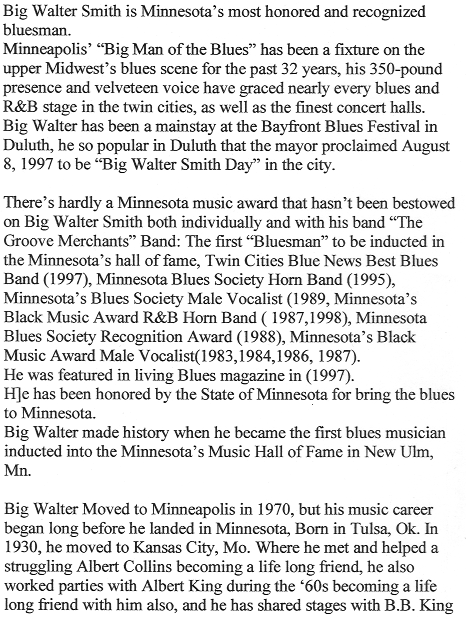 Big Walter Smith is Minnesota's most honored and recognized bluesman.
Minneapolis' "Big Man of the Blues" has been a fixture on the upper Midwest's blues scene for the past 32 years, his 350-pound presence and velveteen voice have graced nearly every blues and R&B stage in the twin cities, as well as the finest concert halls. Big Walter has been a mainstay at the Bayfront Blues Festival in Duluth, he so popular in Duluth that the mayor proclaimed August 8, 1997 to be "Big Walter Smith Day" in the city.

There's hardly a Minnesota music award that hasn't been bestowed on Big Walter Smith both individually and with his band "The Groove Merchants" Band: The first "Bluesman" to be inducted in the Minnesota's hall of fame, Twin Cities Blue News Best Blues Band (1997), Minnesota Blues Society Horn Band (1995), Minnesota's Blues Society Male Vocalist (1989, Minnesota's Black Music Award R&B Horn Band ( 1987,1998), Minnesota Blues Society Recognition Award (1988), Minnesota's Black Music Award Male Vocalist(1983,1984,1986, 1987).
He was featured in living Blues magazine in (1997).
H]e has been honored by the State of Minnesota for bring the blues to Minnesota.
Big Walter made history when he became the first blues musician inducted into the Minnesota's Music Hall of Fame in New Ulm, Mn.

Big Walter Moved to Minneapolis in 1970, but his music career began long before he landed in Minnesota, Born in Tulsa, Ok. In 1930, he moved to Kansas City, Mo. Where he met and helped a struggling Albert Collins becoming a life long friend, he also worked parties with Albert King during the '60s becoming a life long friend with him also, and he has shared stages with B.B. King